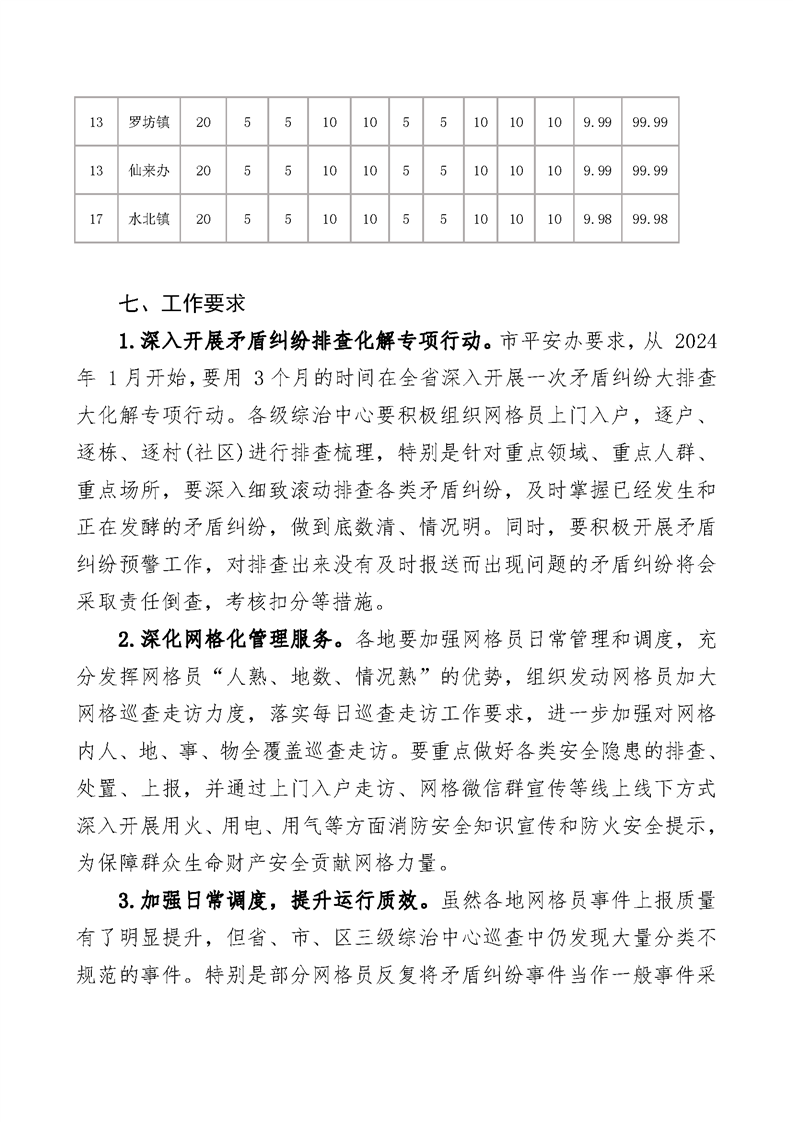 | 13 | 罗坊镇 | 20 | 5 | 5 | 10 | 10 | 5 | 5 | 10 | 10 | 10 | 9.99 | 99.99 |
|---|---|---|---|---|---|---|---|---|---|---|---|---|---|
| 13 | 仙来办 | 20 | 5 | 5 | 10 | 10 | 5 | 5 | 10 | 10 | 10 | 9.99 | 99.99 |
| 17 | 水北镇 | 20 | 5 | 5 | 10 | 10 | 5 | 5 | 10 | 10 | 10 | 9.98 | 99.98 |

七、工作要求

1.深入开展矛盾纠纷排查化解专项行动。市平安办要求，从 2024 年 1月开始，要用 3个月的时间在全省深入开展一次矛盾纠纷大排查大化解专项行动。各级综治中心要积极组织网格员上门入户，逐户、逐栋、逐村(社区)进行排查梳理，特别是针对重点领域、重点人群、重点场所，要深入细致滚动排查各类矛盾纠纷，及时掌握已经发生和正在发酵的矛盾纠纷，做到底数清、情况明。同时，要积极开展矛盾纠纷预警工作，对排查出来没有及时报送而出现问题的矛盾纠纷将会采取责任倒查，考核扣分等措施。

2.深化网格化管理服务。各地要加强网格员日常管理和调度，充分发挥网格员“人熟、地数、情况熟”的优势，组织发动网格员加大网格巡查走访力度，落实每日巡查走访工作要求，进一步加强对网格内人、地、事、物全覆盖巡查走访。要重点做好各类安全隐患的排查、处置、上报，并通过上门入户走访、网格微信群宣传等线上线下方式深入开展用火、用电、用气等方面消防安全知识宣传和防火安全提示，为保障群众生命财产安全贡献网格力量。

3.加强日常调度，提升运行质效。虽然各地网格员事件上报质量有了明显提升，但省、市、区三级综治中心巡查中仍发现大量分类不规范的事件。特别是部分网格员反复将矛盾纠纷事件当作一般事件采